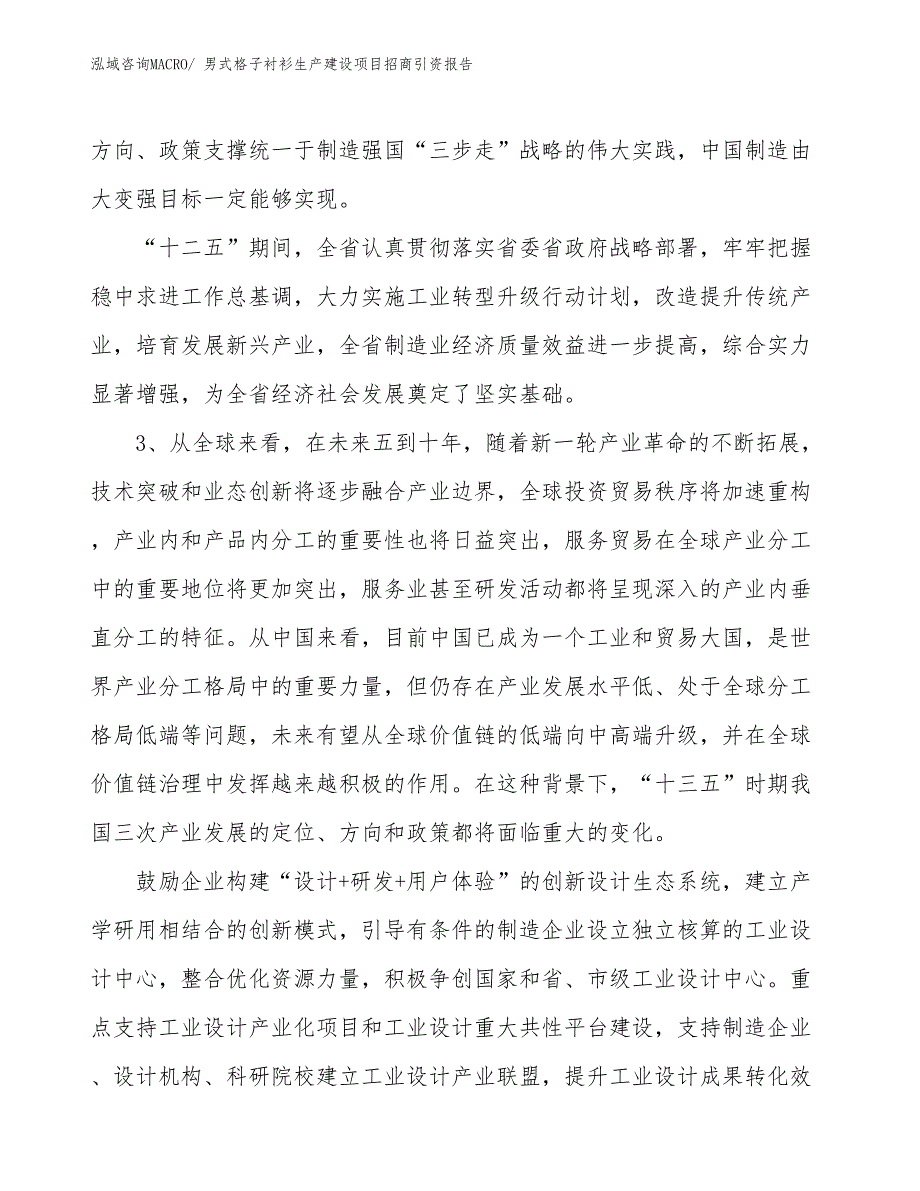 泓域咨询MACRO/ 男式格子衬衫生产建设项目招商引资报告

方向、政策支撑统一于制造强国“三步走”战略的伟大实践，中国制造由大变强目标一定能够实现。

“十二五”期间，全省认真贯彻落实省委省政府战略部署，牢牢把握稳中求进工作总基调，大力实施工业转型升级行动计划，改造提升传统产业，培育发展新兴产业，全省制造业经济质量效益进一步提高，综合实力显著增强，为全省经济社会发展奠定了坚实基础。

3、从全球来看，在未来五到十年，随着新一轮产业革命的不断拓展，技术突破和业态创新将逐步融合产业边界，全球投资贸易秩序将加速重构，产业内和产品内分工的重要性也将日益突出，服务贸易在全球产业分工中的重要地位将更加突出，服务业甚至研发活动都将呈现深入的产业内垂直分工的特征。从中国来看，目前中国已成为一个工业和贸易大国，是世界产业分工格局中的重要力量，但仍存在产业发展水平低、处于全球分工格局低端等问题，未来有望从全球价值链的低端向中高端升级，并在全球价值链治理中发挥越来越积极的作用。在这种背景下，“十三五”时期我国三次产业发展的定位、方向和政策都将面临重大的变化。

鼓励企业构建“设计+研发+用户体验”的创新设计生态系统，建立产学研用相结合的创新模式，引导有条件的制造企业设立独立核算的工业设计中心，整合优化资源力量，积极争创国家和省、市级工业设计中心。重点支持工业设计产业化项目和工业设计重大共性平台建设，支持制造企业、设计机构、科研院校建立工业设计产业联盟，提升工业设计成果转化效